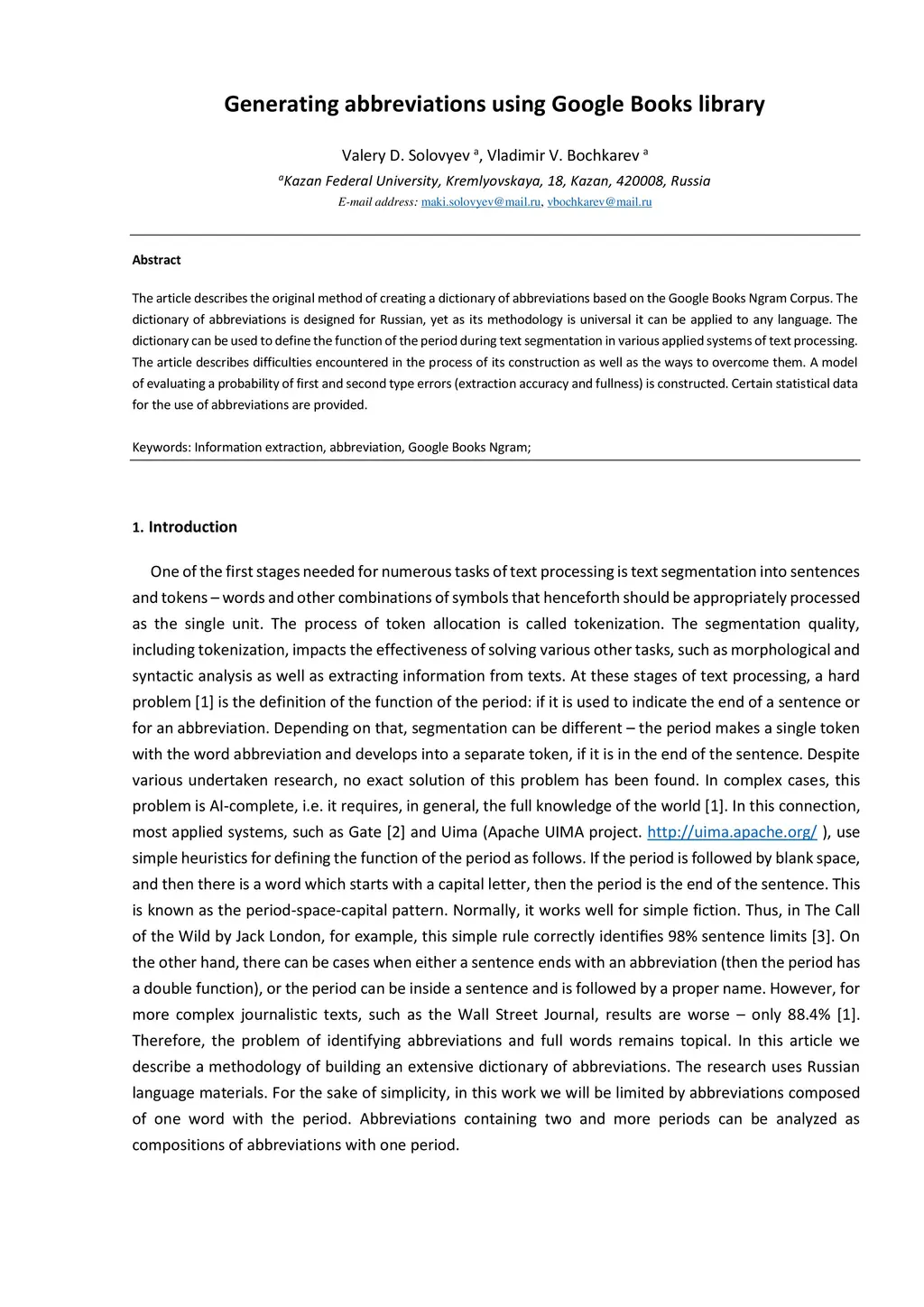 Generating abbreviations using Google Books library

Valery D. Solovyev $^a$, Vladimir V. Bochkarev $^a$

$^a$Kazan Federal University, Kremlyovskaya, 18, Kazan, 420008, Russia

E-mail address: maki.solovyev@mail.ru, vbochkarev@mail.ru

Abstract

The article describes the original method of creating a dictionary of abbreviations based on the Google Books Ngram Corpus. The dictionary of abbreviations is designed for Russian, yet as its methodology is universal it can be applied to any language. The dictionary can be used to define the function of the period during text segmentation in various applied systems of text processing. The article describes difficulties encountered in the process of its construction as well as the ways to overcome them. A model of evaluating a probability of first and second type errors (extraction accuracy and fullness) is constructed. Certain statistical data for the use of abbreviations are provided.

Keywords: Information extraction, abbreviation, Google Books Ngram;

1. Introduction

One of the first stages needed for numerous tasks of text processing is text segmentation into sentences and tokens – words and other combinations of symbols that henceforth should be appropriately processed as the single unit. The process of token allocation is called tokenization. The segmentation quality, including tokenization, impacts the effectiveness of solving various other tasks, such as morphological and syntactic analysis as well as extracting information from texts. At these stages of text processing, a hard problem [1] is the definition of the function of the period: if it is used to indicate the end of a sentence or for an abbreviation. Depending on that, segmentation can be different – the period makes a single token with the word abbreviation and develops into a separate token, if it is in the end of the sentence. Despite various undertaken research, no exact solution of this problem has been found. In complex cases, this problem is AI-complete, i.e. it requires, in general, the full knowledge of the world [1]. In this connection, most applied systems, such as Gate [2] and Uima (Apache UIMA project. http://uima.apache.org/ ), use simple heuristics for defining the function of the period as follows. If the period is followed by blank space, and then there is a word which starts with a capital letter, then the period is the end of the sentence. This is known as the period-space-capital pattern. Normally, it works well for simple fiction. Thus, in The Call of the Wild by Jack London, for example, this simple rule correctly identifies 98% sentence limits [3]. On the other hand, there can be cases when either a sentence ends with an abbreviation (then the period has a double function), or the period can be inside a sentence and is followed by a proper name. However, for more complex journalistic texts, such as the Wall Street Journal, results are worse – only 88.4% [1]. Therefore, the problem of identifying abbreviations and full words remains topical. In this article we describe a methodology of building an extensive dictionary of abbreviations. The research uses Russian language materials. For the sake of simplicity, in this work we will be limited by abbreviations composed of one word with the period. Abbreviations containing two and more periods can be analyzed as compositions of abbreviations with one period.